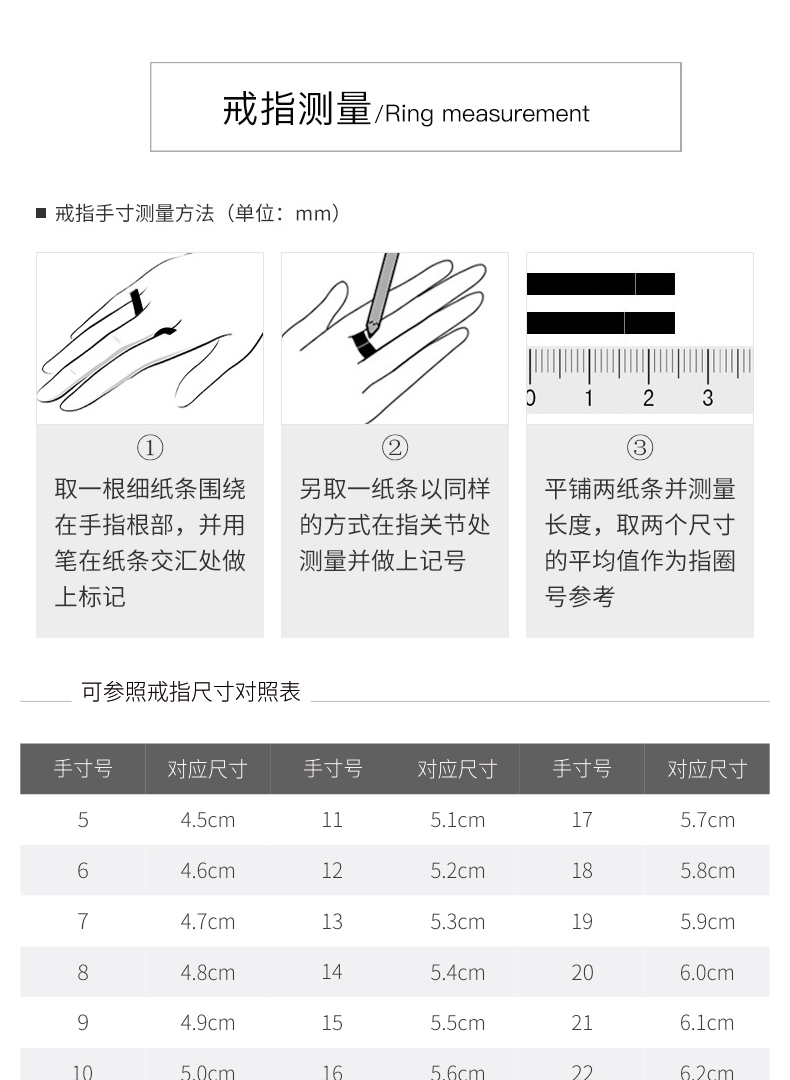 戒指测量/Ring measurement

■ 戒指手寸测量方法（单位：mm）

0 1 2 3

①
取一根细纸条围绕在手指根部，并用笔在纸条交汇处做上标记

②
另取一纸条以同样的方式在指关节处测量并做上记号

③
平铺两纸条并测量长度，取两个尺寸的平均值作为指圈号参考

可参照戒指尺寸对照表

| 手寸号 | 对应尺寸 | 手寸号 | 对应尺寸 | 手寸号 | 对应尺寸 |
|---|---|---|---|---|---|
| 5 | 4.5cm | 11 | 5.1cm | 17 | 5.7cm |
| 6 | 4.6cm | 12 | 5.2cm | 18 | 5.8cm |
| 7 | 4.7cm | 13 | 5.3cm | 19 | 5.9cm |
| 8 | 4.8cm | 14 | 5.4cm | 20 | 6.0cm |
| 9 | 4.9cm | 15 | 5.5cm | 21 | 6.1cm |
| 10 | 5.0cm | 16 | 5.6cm | 22 | 6.2cm |